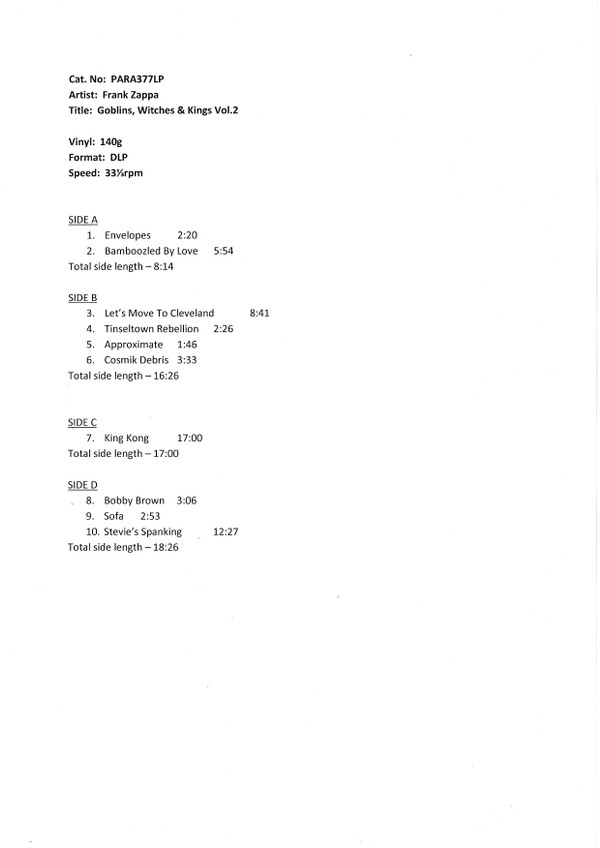 Cat. No: PARA377LP
Artist: Frank Zappa
Title: Goblins, Witches & Kings Vol.2

Vinyl: 140g
Format: DLP
Speed: 33⅓rpm

SIDE A
1. Envelopes 2:20
2. Bamboozled By Love 5:54
Total side length – 8:14

SIDE B
3. Let's Move To Cleveland 8:41
4. Tinseltown Rebellion 2:26
5. Approximate 1:46
6. Cosmik Debris 3:33
Total side length – 16:26

SIDE C
7. King Kong 17:00
Total side length – 17:00

SIDE D
8. Bobby Brown 3:06
9. Sofa 2:53
10. Stevie's Spanking 12:27
Total side length – 18:26